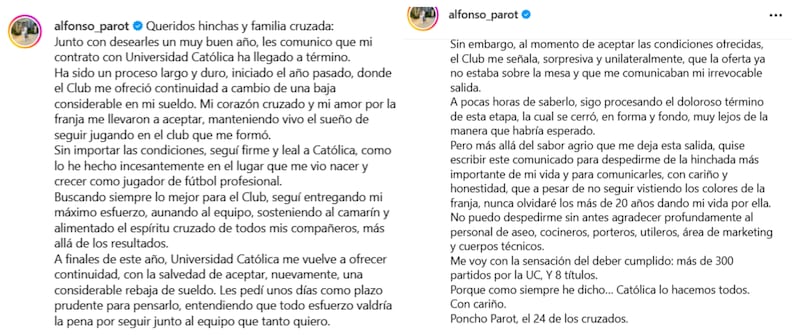 alfonso_parot Queridos hinchas y familia cruzada:
Junto con desearles un muy buen año, les comunico que mi contrato con Universidad Católica ha llegado a término.
Ha sido un proceso largo y duro, iniciado el año pasado, donde el Club me ofreció continuidad a cambio de una baja considerable en mi sueldo. Mi corazón cruzado y mi amor por la franja me llevaron a aceptar, manteniendo vivo el sueño de seguir jugando en el club que me formó.
Sin importar las condiciones, seguí firme y leal a Católica, como lo he hecho incesantemente en el lugar que me vio nacer y crecer como jugador de fútbol profesional.
Buscando siempre lo mejor para el Club, seguí entregando mi máximo esfuerzo, aunando al equipo, sosteniendo al camarín y alimentado el espíritu cruzado de todos mis compañeros, más allá de los resultados.
A finales de este año, Universidad Católica me vuelve a ofrecer continuidad, con la salvedad de aceptar, nuevamente, una considerable rebaja de sueldo. Les pedí unos días como plazo prudente para pensarlo, entendiendo que todo esfuerzo valdría la pena por seguir junto al equipo que tanto quiero.

alfonso_parot

Sin embargo, al momento de aceptar las condiciones ofrecidas, el Club me señala, sorpresiva y unilateralmente, que la oferta ya no estaba sobre la mesa y que me comunicaban mi irrevocable salida.
A pocas horas de saberlo, sigo procesando el doloroso término de esta etapa, la cual se cerró, en forma y fondo, muy lejos de la manera que habría esperado.
Pero más allá del sabor agrio que me deja esta salida, quise escribir este comunicado para despedirme de la hinchada más importante de mi vida y para comunicarles, con cariño y honestidad, que a pesar de no seguir vistiendo los colores de la franja, nunca olvidaré los más de 20 años dando mi vida por ella.
No puedo despedirme sin antes agradecer profundamente al personal de aseo, cocineros, porteros, utileros, área de marketing y cuerpos técnicos.
Me voy con la sensación del deber cumplido: más de 300 partidos por la UC, Y 8 títulos.
Porque como siempre he dicho... Católica lo hacemos todos.
Con cariño.
Poncho Parot, el 24 de los cruzados.